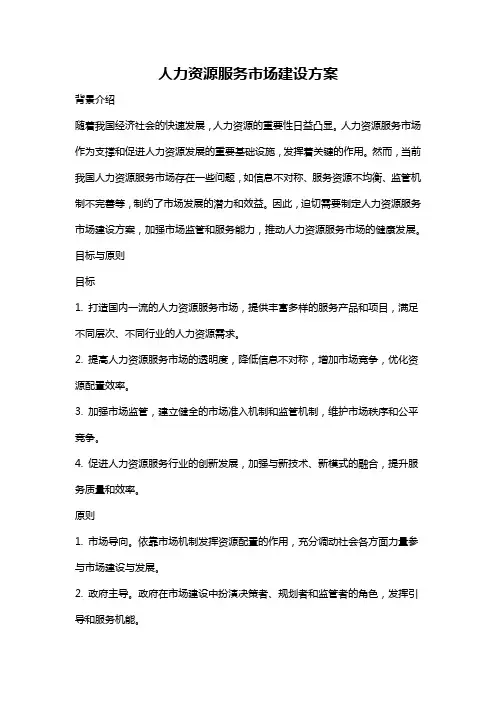 人力资源服务市场建设方案

背景介绍

随着我国经济社会的快速发展，人力资源的重要性日益凸显。人力资源服务市场作为支撑和促进人力资源发展的重要基础设施，发挥着关键的作用。然而，当前我国人力资源服务市场存在一些问题，如信息不对称、服务资源不均衡、监管机制不完善等，制约了市场发展的潜力和效益。因此，迫切需要制定人力资源服务市场建设方案，加强市场监管和服务能力，推动人力资源服务市场的健康发展。

目标与原则

目标

1. 打造国内一流的人力资源服务市场，提供丰富多样的服务产品和项目，满足不同层次、不同行业的人力资源需求。

2. 提高人力资源服务市场的透明度，降低信息不对称，增加市场竞争，优化资源配置效率。

3. 加强市场监管，建立健全的市场准入机制和监管机制，维护市场秩序和公平竞争。

4. 促进人力资源服务行业的创新发展，加强与新技术、新模式的融合，提升服务质量和效率。

原则

1. 市场导向。依靠市场机制发挥资源配置的作用，充分调动社会各方面力量参与市场建设与发展。

2. 政府主导。政府在市场建设中扮演决策者、规划者和监管者的角色，发挥引导和服务机能。